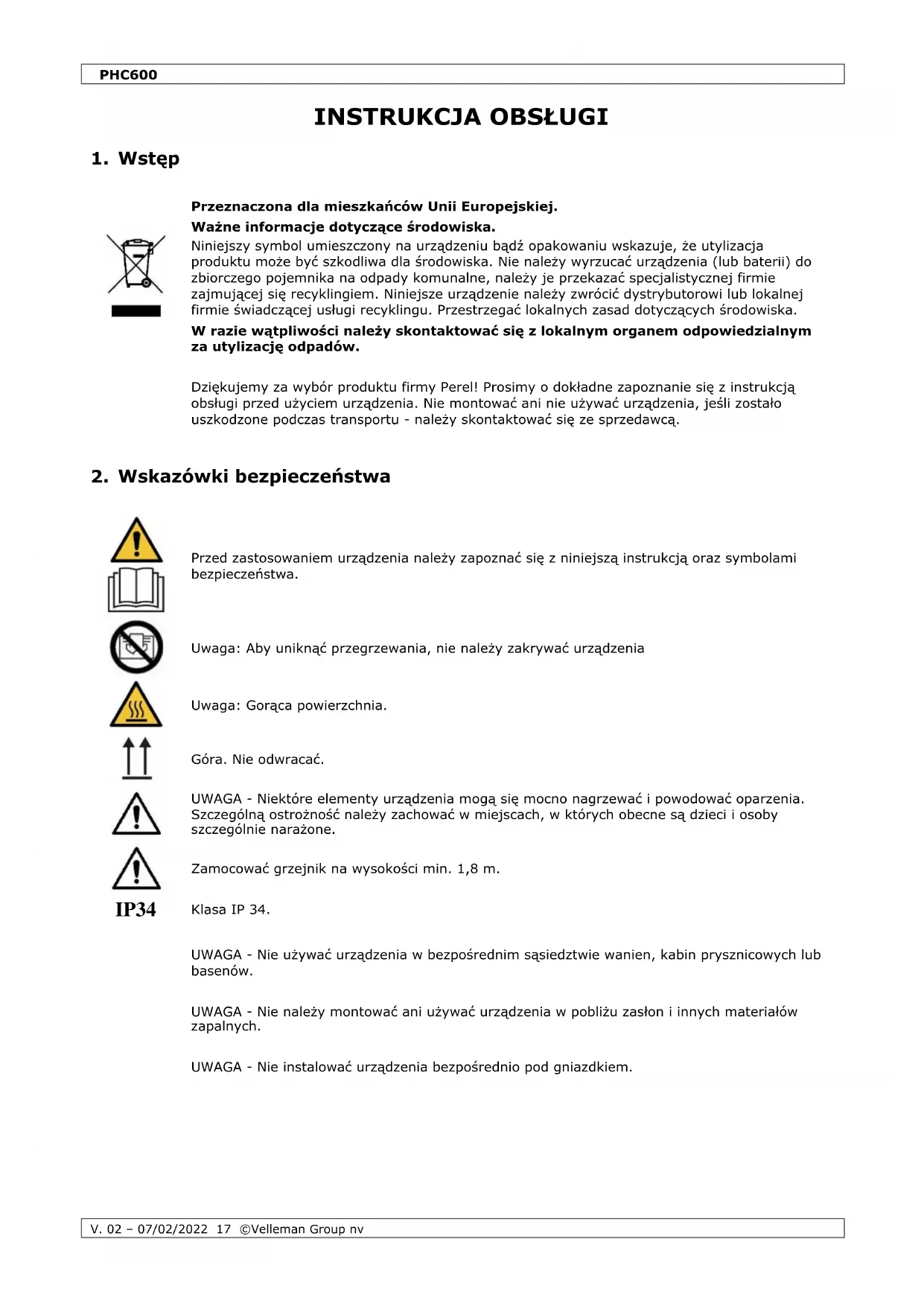 PHC600

INSTRUKCJA OBSŁUGI

1. Wstęp

Przeznaczona dla mieszkańców Unii Europejskiej.

Ważne informacje dotyczące środowiska.

Niniejszy symbol umieszczony na urządzeniu bądź opakowaniu wskazuje, że utylizacja produktu może być szkodliwa dla środowiska. Nie należy wyrzucać urządzenia (lub baterii) do zbiorczego pojemnika na odpady komunalne, należy je przekazać specjalistycznej firmie zajmującej się recyklingiem. Niniejsze urządzenie należy zwrócić dystrybutorowi lub lokalnej firmie świadczącej usługi recyklingu. Przestrzegać lokalnych zasad dotyczących środowiska.

W razie wątpliwości należy skontaktować się z lokalnym organem odpowiedzialnym za utylizację odpadów.

Dziękujemy za wybór produktu firmy Perel! Prosimy o dokładne zapoznanie się z instrukcją obsługi przed użyciem urządzenia. Nie montować ani nie używać urządzenia, jeśli zostało uszkodzone podczas transportu - należy skontaktować się ze sprzedawcą.

2. Wskazówki bezpieczeństwa

Przed zastosowaniem urządzenia należy zapoznać się z niniejszą instrukcją oraz symbolami bezpieczeństwa.

Uwaga: Aby uniknąć przegrzewania, nie należy zakrywać urządzenia

Uwaga: Gorąca powierzchnia.

Góra. Nie odwracać.

UWAGA - Niektóre elementy urządzenia mogą się mocno nagrzewać i powodować oparzenia. Szczególną ostrożność należy zachować w miejscach, w których obecne są dzieci i osoby szczególnie narażone.

Zamocować grzejnik na wysokości min. 1,8 m.

IP34

Klasa IP 34.

UWAGA - Nie używać urządzenia w bezpośrednim sąsiedztwie wanien, kabin prysznicowych lub basenów.

UWAGA - Nie należy montować ani używać urządzenia w pobliżu zasłon i innych materiałów zapalnych.

UWAGA - Nie instalować urządzenia bezpośrednio pod gniazdkiem.

V. 02 – 07/02/2022 17 ©Velleman Group nv